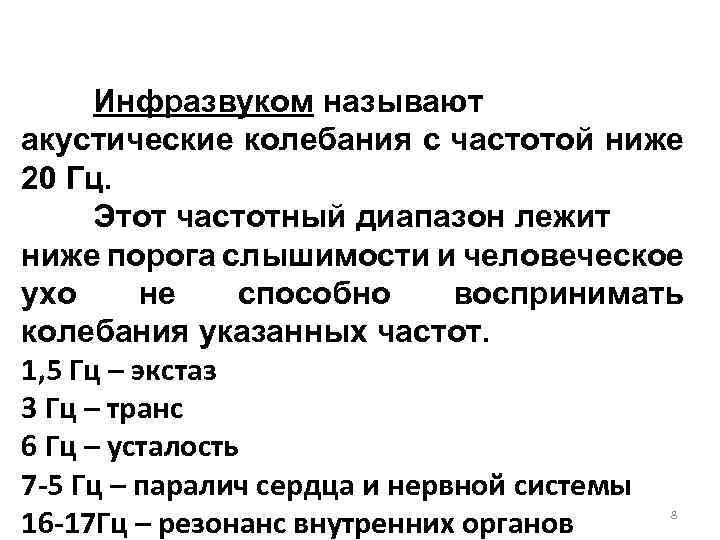 Инфразвуком называют акустические колебания с частотой ниже 20 Гц.

Этот частотный диапазон лежит ниже порога слышимости и человеческое ухо не способно воспринимать колебания указанных частот.

1,5 Гц – экстаз

3 Гц – транс

6 Гц – усталость

7-5 Гц – паралич сердца и нервной системы

16-17Гц – резонанс внутренних органов

8